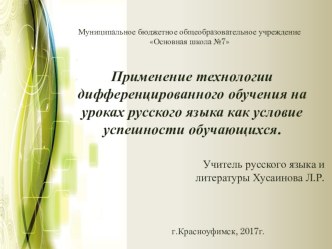 Муниципальное бюджетное общеобразовательное учреждение «Основная школа №7»

Применение технологии дифференцированного обучения на уроках русского языка как условие успешности обучающихся.

Учитель русского языка и литературы Хусаинова Л.Р.

г.Красноуфимск, 2017г.